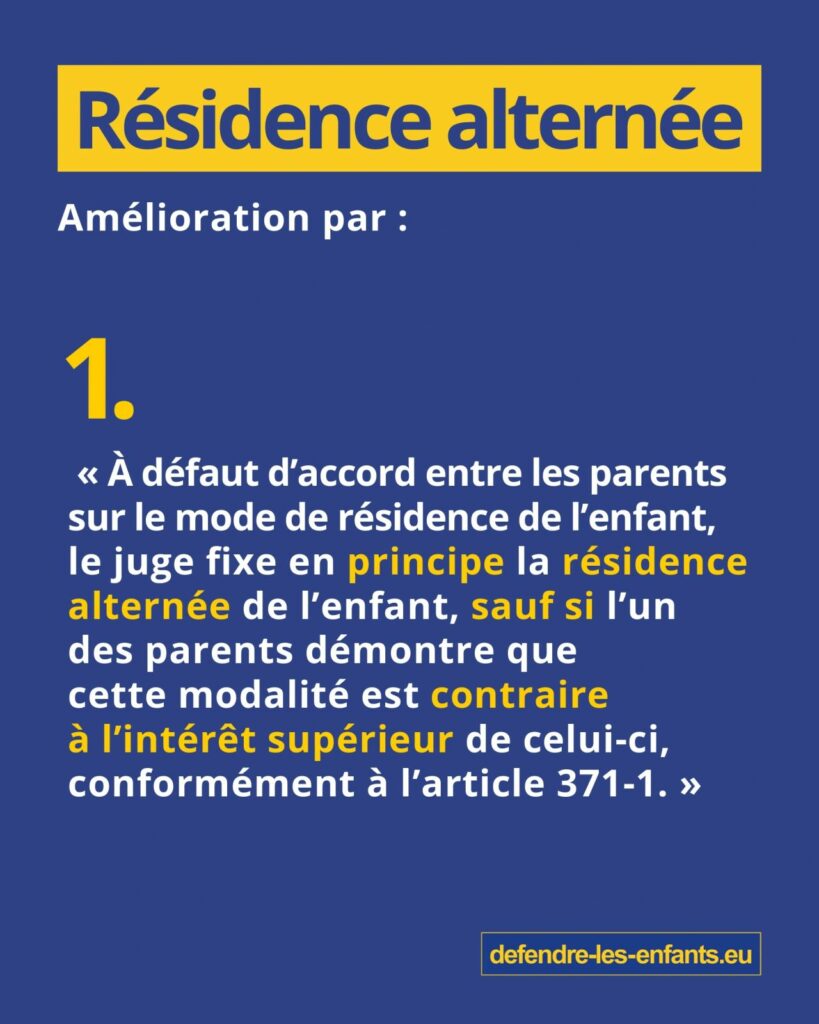 Résidence alternée

Amélioration par :

1.

« À défaut d'accord entre les parents sur le mode de résidence de l'enfant, le juge fixe en principe la résidence alternée de l'enfant, sauf si l'un des parents démontre que cette modalité est contraire à l'intérêt supérieur de celui-ci, conformément à l'article 371-1. »

defendre-les-enfants.eu